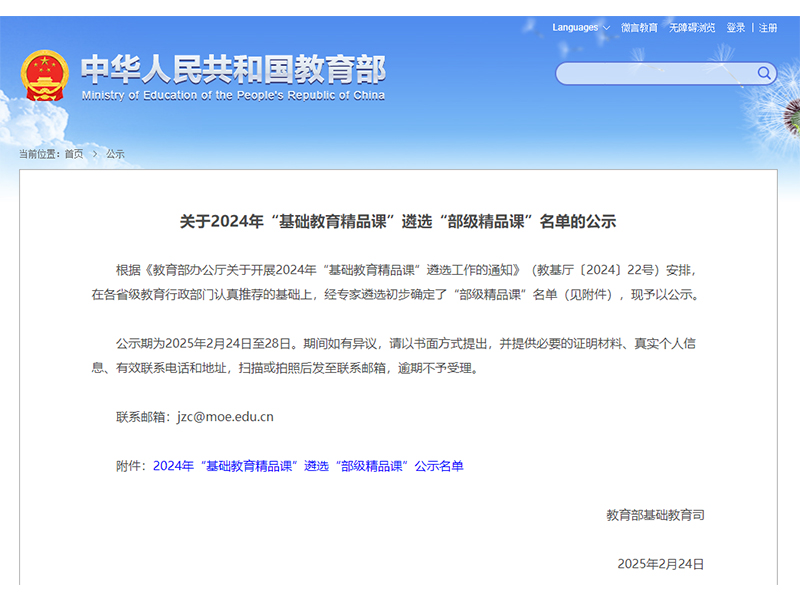 Languages 微言教育 无障碍浏览 登录 | 注册

中华人民共和国教育部
Ministry of Education of the People's Republic of China

当前位置：首页 > 公示

关于2024年“基础教育精品课”遴选“部级精品课”名单的公示

根据《教育部办公厅关于开展2024年“基础教育精品课”遴选工作的通知》（教基厅〔2024〕22号）安排，在各省级教育行政部门认真推荐的基础上，经专家遴选初步确定了“部级精品课”名单（见附件），现予以公示。

公示期为2025年2月24日至28日。期间如有异议，请以书面方式提出，并提供必要的证明材料、真实个人信息、有效联系电话和地址，扫描或拍照后发至联系邮箱，逾期不予受理。

联系邮箱：jzc@moe.edu.cn

附件：2024年“基础教育精品课”遴选“部级精品课”公示名单

教育部基础教育司

2025年2月24日